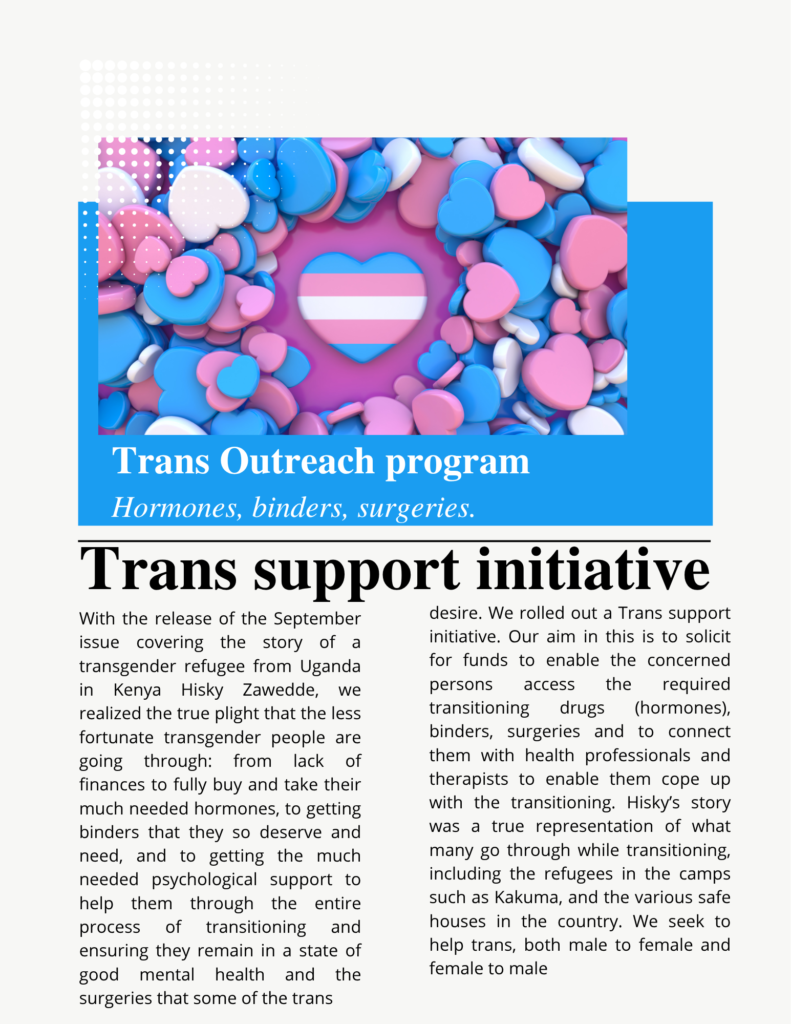 Trans Outreach program

Hormones, binders, surgeries.

Trans support initiative

With the release of the September issue covering the story of a transgender refugee from Uganda in Kenya Hisky Zawedde, we realized the true plight that the less fortunate transgender people are going through: from lack of finances to fully buy and take their much needed hormones, to getting binders that they so deserve and need, and to getting the much needed psychological support to help them through the entire process of transitioning and ensuring they remain in a state of good mental health and the surgeries that some of the trans desire. We rolled out a Trans support initiative. Our aim in this is to solicit for funds to enable the concerned persons access the required transitioning drugs (hormones), binders, surgeries and to connect them with health professionals and therapists to enable them cope up with the transitioning. Hisky's story was a true representation of what many go through while transitioning, including the refugees in the camps such as Kakuma, and the various safe houses in the country. We seek to help trans, both male to female and female to male